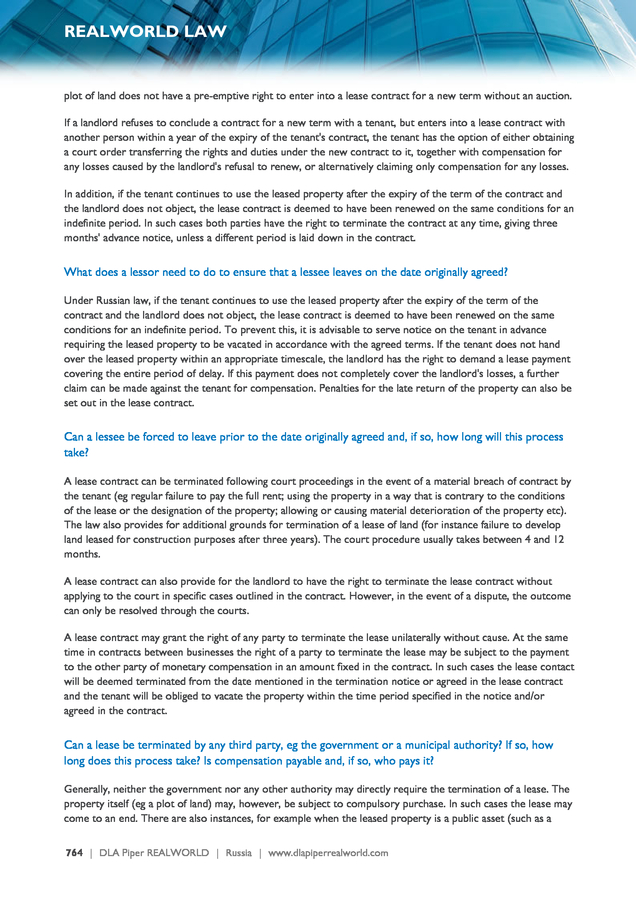 REALWORLD LAW

plot of land does not have a pre-emptive right to enter into a lease contract for a new term without an auction.

If a landlord refuses to conclude a contract for a new term with a tenant, but enters into a lease contract with another person within a year of the expiry of the tenant's contract, the tenant has the option of either obtaining a court order transferring the rights and duties under the new contract to it, together with compensation for any losses caused by the landlord's refusal to renew, or alternatively claiming only compensation for any losses.

In addition, if the tenant continues to use the leased property after the expiry of the term of the contract and the landlord does not object, the lease contract is deemed to have been renewed on the same conditions for an indefinite period. In such cases both parties have the right to terminate the contract at any time, giving three months' advance notice, unless a different period is laid down in the contract.

What does a lessor need to do to ensure that a lessee leaves on the date originally agreed?

Under Russian law, if the tenant continues to use the leased property after the expiry of the term of the contract and the landlord does not object, the lease contract is deemed to have been renewed on the same conditions for an indefinite period. To prevent this, it is advisable to serve notice on the tenant in advance requiring the leased property to be vacated in accordance with the agreed terms. If the tenant does not hand over the leased property within an appropriate timescale, the landlord has the right to demand a lease payment covering the entire period of delay. If this payment does not completely cover the landlord's losses, a further claim can be made against the tenant for compensation. Penalties for the late return of the property can also be set out in the lease contract.

Can a lessee be forced to leave prior to the date originally agreed and, if so, how long will this process take?

A lease contract can be terminated following court proceedings in the event of a material breach of contract by the tenant (eg regular failure to pay the full rent; using the property in a way that is contrary to the conditions of the lease or the designation of the property; allowing or causing material deterioration of the property etc). The law also provides for additional grounds for termination of a lease of land (for instance failure to develop land leased for construction purposes after three years). The court procedure usually takes between 4 and 12 months.

A lease contract can also provide for the landlord to have the right to terminate the lease contract without applying to the court in specific cases outlined in the contract. However, in the event of a dispute, the outcome can only be resolved through the courts.

A lease contract may grant the right of any party to terminate the lease unilaterally without cause. At the same time in contracts between businesses the right of a party to terminate the lease may be subject to the payment to the other party of monetary compensation in an amount fixed in the contract. In such cases the lease contact will be deemed terminated from the date mentioned in the termination notice or agreed in the lease contract and the tenant will be obliged to vacate the property within the time period specified in the notice and/or agreed in the contract.

Can a lease be terminated by any third party, eg the government or a municipal authority? If so, how long does this process take? Is compensation payable and, if so, who pays it?

Generally, neither the government nor any other authority may directly require the termination of a lease. The property itself (eg a plot of land) may, however, be subject to compulsory purchase. In such cases the lease may come to an end. There are also instances, for example when the leased property is a public asset (such as a

764 | DLA Piper REALWORLD | Russia | www.dlapiperrealworld.com